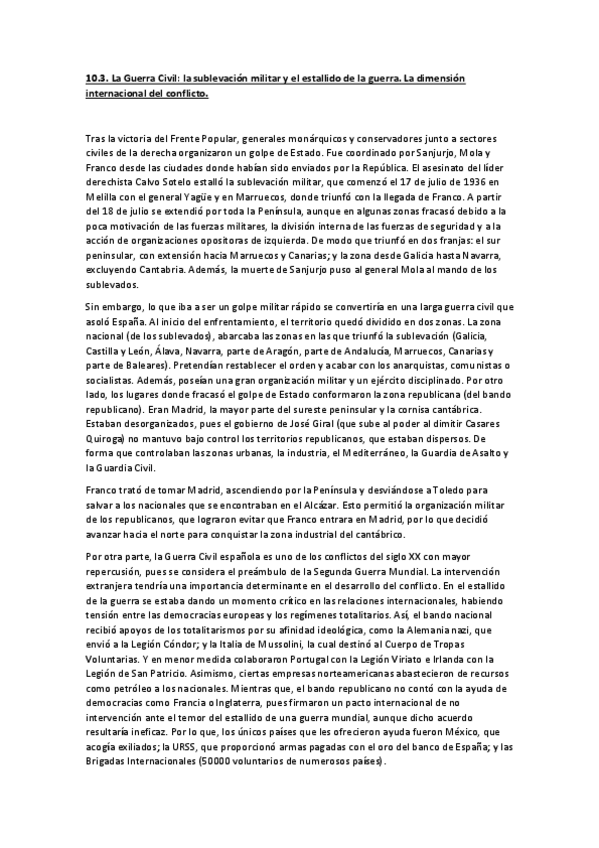 10.3. La Guerra Civil: la sublevación militar y el estallido de la guerra. La dimensión internacional del conflicto.

Tras la victoria del Frente Popular, generales monárquicos y conservadores junto a sectores civiles de la derecha organizaron un golpe de Estado. Fue coordinado por Sanjurjo, Mola y Franco desde las ciudades donde habían sido enviados por la República. El asesinato del líder derechista Calvo Sotelo estalló la sublevación militar, que comenzó el 17 de julio de 1936 en Melilla con el general Yagüe y en Marruecos, donde triunfó con la llegada de Franco. A partir del 18 de julio se extendió por toda la Península, aunque en algunas zonas fracasó debido a la poca motivación de las fuerzas militares, la división interna de las fuerzas de seguridad y a la acción de organizaciones opositoras de izquierda. De modo que triunfó en dos franjas: el sur peninsular, con extensión hacia Marruecos y Canarias; y la zona desde Galicia hasta Navarra, excluyendo Cantabria. Además, la muerte de Sanjurjo puso al general Mola al mando de los sublevados.

Sin embargo, lo que iba a ser un golpe militar rápido se convertiría en una larga guerra civil que asoló España. Al inicio del enfrentamiento, el territorio quedó dividido en dos zonas. La zona nacional (de los sublevados), abarcaba las zonas en las que triunfó la sublevación (Galicia, Castilla y León, Álava, Navarra, parte de Aragón, parte de Andalucía, Marruecos, Canarias y parte de Baleares). Pretendían restablecer el orden y acabar con los anarquistas, comunistas o socialistas. Además, poseían una gran organización militar y un ejército disciplinado. Por otro lado, los lugares donde fracasó el golpe de Estado conformaron la zona republicana (del bando republicano). Eran Madrid, la mayor parte del sureste peninsular y la cornisa cantábrica. Estaban desorganizados, pues el gobierno de José Giral (que sube al poder al dimitir Casares Quiroga) no mantuvo bajo control los territorios republicanos, que estaban dispersos. De forma que controlaban las zonas urbanas, la industria, el Mediterráneo, la Guardia de Asalto y la Guardia Civil.

Franco trató de tomar Madrid, ascendiendo por la Península y desviándose a Toledo para salvar a los nacionales que se encontraban en el Alcázar. Esto permitió la organización militar de los republicanos, que lograron evitar que Franco entrara en Madrid, por lo que decidió avanzar hacia el norte para conquistar la zona industrial del cantábrico.

Por otra parte, la Guerra Civil española es uno de los conflictos del siglo XX con mayor repercusión, pues se considera el preámbulo de la Segunda Guerra Mundial. La intervención extranjera tendría una importancia determinante en el desarrollo del conflicto. En el estallido de la guerra se estaba dando un momento crítico en las relaciones internacionales, habiendo tensión entre las democracias europeas y los regímenes totalitarios. Así, el bando nacional recibió apoyos de los totalitarismos por su afinidad ideológica, como la Alemania nazi, que envió a la Legión Cóndor; y la Italia de Mussolini, la cual destinó al Cuerpo de Tropas Voluntarias. Y en menor medida colaboraron Portugal con la Legión Viriato e Irlanda con la Legión de San Patricio. Asimismo, ciertas empresas norteamericanas abastecieron de recursos como petróleo a los nacionales. Mientras que, el bando republicano no contó con la ayuda de democracias como Francia o Inglaterra, pues firmaron un pacto internacional de no intervención ante el temor del estallido de una guerra mundial, aunque dicho acuerdo resultaría ineficaz. Por lo que, los únicos países que les ofrecieron ayuda fueron México, que acogía exiliados; la URSS, que proporcionó armas pagadas con el oro del banco de España; y las Brigadas Internacionales (50000 voluntarios de numerosos países).